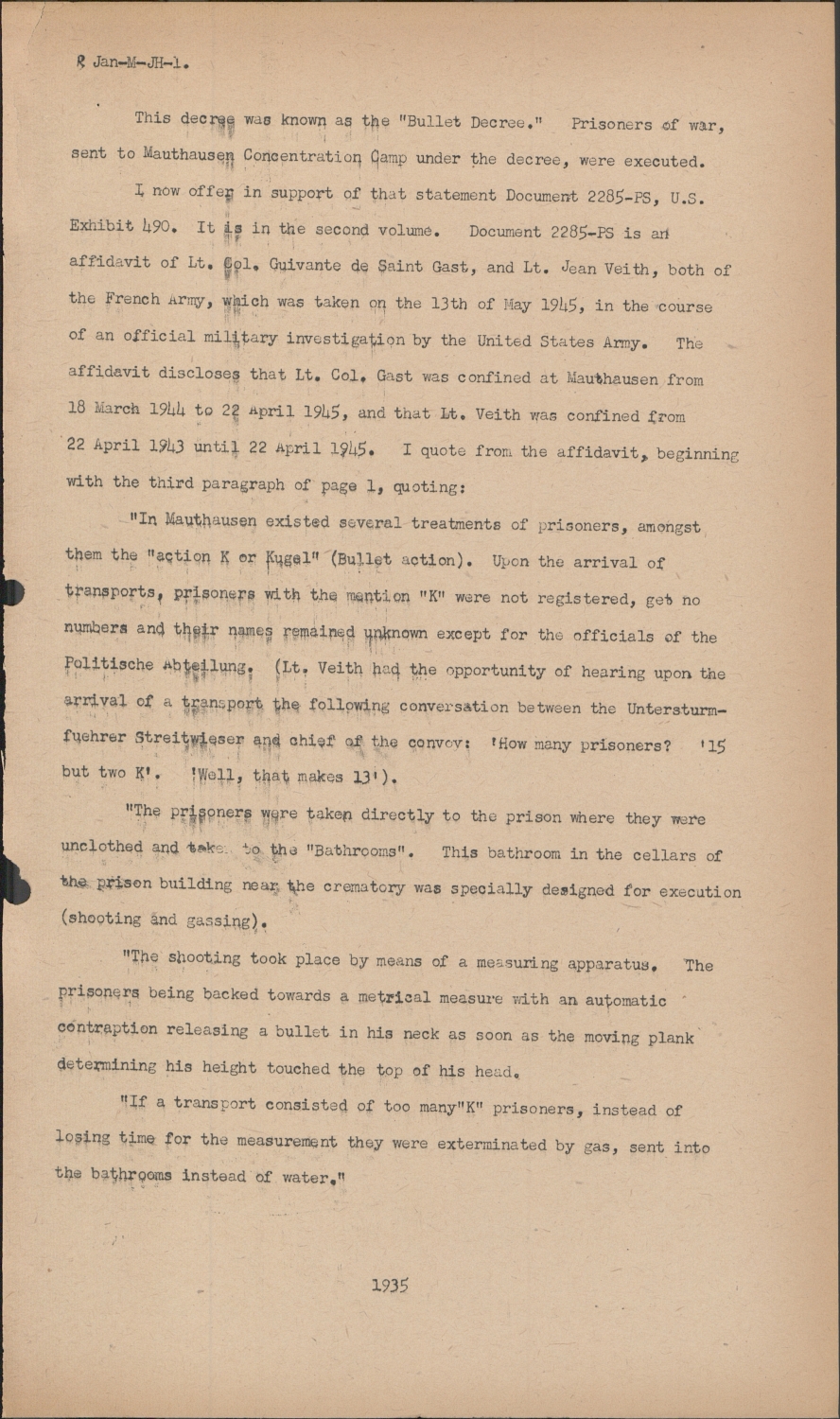 R Jan-M-JH-1.

This decree was known as the "Bullet Decree." Prisoners of war, sent to Mauthausen Concentration Camp under the decree, were executed.

I now offer in support of that statement Document 2285-PS, U.S. Exhibit 490. It is in the second volume. Document 2285-PS is an affidavit of Lt. Col. Guivante de Saint Gast, and Lt. Jean Veith, both of the French Army, which was taken on the 13th of May 1945, in the course of an official military investigation by the United States Army. The affidavit discloses that Lt. Col. Gast was confined at Mauthausen from 18 March 1944 to 22 April 1945, and that Lt. Veith was confined from 22 April 1943 until 22 April 1945. I quote from the affidavit, beginning with the third paragraph of page 1, quoting:

"In Mauthausen existed several treatments of prisoners, amongst them the "action K or Kugel" (Bullet action). Upon the arrival of transports, prisoners with the mention "K" were not registered, get no numbers and their names remained unknown except for the officials of the Politische Abteilung. (Lt. Veith had the opportunity of hearing upon the arrival of a transport the following conversation between the Untersturmfuehrer Streitwieser and chief of the convoy: 'How many prisoners? '15 but two K'. 'Well, that makes 13').

"The prisoners were taken directly to the prison where they were unclothed and taken to the "Bathrooms". This bathroom in the cellars of the prison building near the crematory was specially designed for execution (shooting and gassing).

"The shooting took place by means of a measuring apparatus. The prisoners being backed towards a metrical measure with an automatic contraption releasing a bullet in his neck as soon as the moving plank determining his height touched the top of his head.

"If a transport consisted of too many"K" prisoners, instead of losing time for the measurement they were exterminated by gas, sent into the bathrooms instead of water."

1935